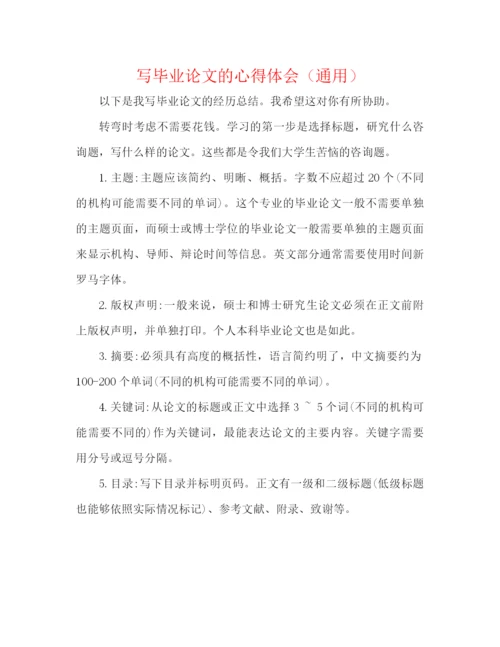 写毕业论文的心得体会（通用）

以下是我写毕业论文的经历总结。我希望这对你有所协助。

转弯时考虑不需要花钱。学习的第一步是选择标题，研究什么咨询题，写什么样的论文。这些都是令我们大学生苦恼的咨询题。

1. 主题：主题应该简约、明晰、概括。字数不应超过 20 个（不同的机构可能需要不同的单词）。这个专业的毕业论文一般不需要单独的主题页面，而硕士或博士学位的毕业论文一般需要单独的主题页面来显示机构、导师、辩论时间等信息。英文部分通常需要使用时间新罗马字体。

2. 版权声明：一般来说，硕士和博士研究生论文必须在正文前附上版权声明，并单独打印。个人本科毕业论文也是如此。

3. 摘要：必须具有高度的概括性，语言简约明了，中文摘要约为 100-200 个单词（不同的机构可能需要不同的单词）。

4. 关键词：从论文的标题或正文中选择 3 ~ 5 个词（不同的机构可能需要不同的）作为关键词，最能表达论文的主要内容。关键字需要用分号或逗号分隔。

5. 目录：写下目录并标明页码。正文有一级和二级标题（低级标题也能够依照实际情况标记）、参考文献、附录、致谢等。